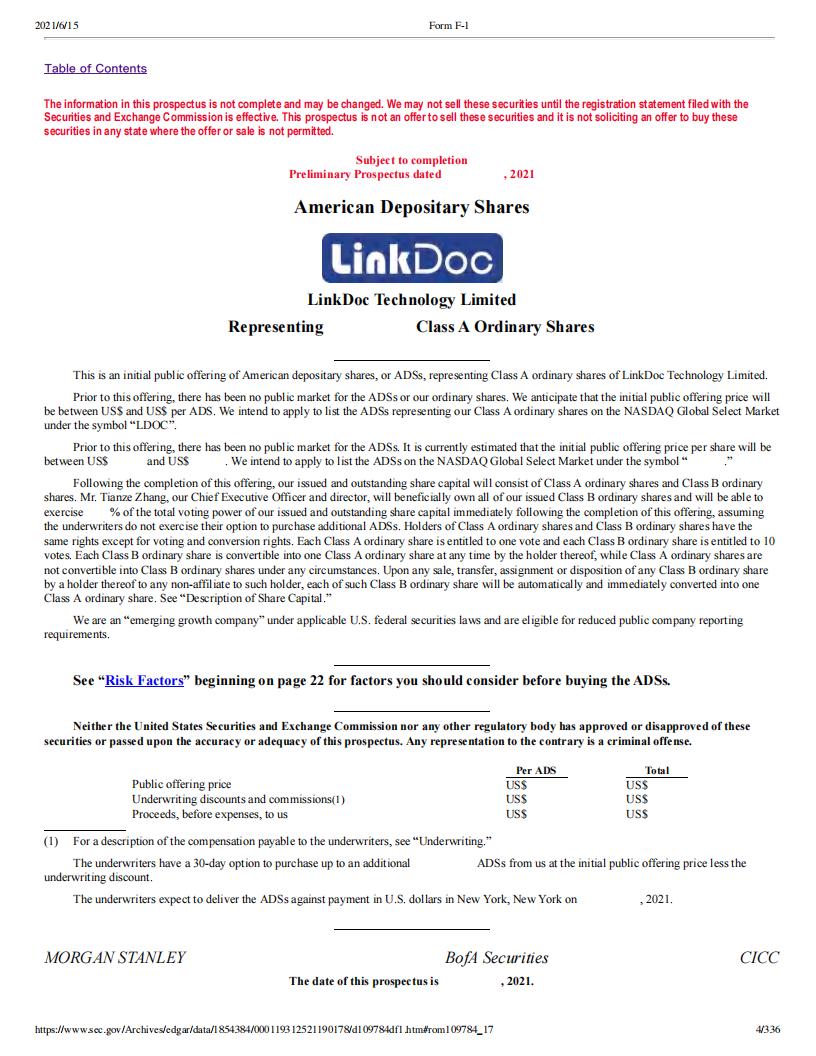 2021/6/15 Form F-1

Table of Contents

The information in this prospectus is not complete and may be changed. We may not sell these securities until the registration statement filed with the Securities and Exchange Commission is effective. This prospectus is not an offer to sell these securities and it is not soliciting an offer to buy these securities in any state where the offer or sale is not permitted.

Subject to completion
Preliminary Prospectus dated , 2021

American Depositary Shares

LinkDoc

LinkDoc Technology Limited

Representing Class A Ordinary Shares

This is an initial public offering of American depositary shares, or ADSs, representing Class A ordinary shares of LinkDoc Technology Limited.

Prior to this offering, there has been no public market for the ADSs or our ordinary shares. We anticipate that the initial public offering price will be between US$ and US$ per ADS. We intend to apply to list the ADSs representing our Class A ordinary shares on the NASDAQ Global Select Market under the symbol "LDOC".

Prior to this offering, there has been no public market for the ADSs. It is currently estimated that the initial public offering price per share will be between US$ and US$ . We intend to apply to list the ADSs on the NASDAQ Global Select Market under the symbol " ."

Following the completion of this offering, our issued and outstanding share capital will consist of Class A ordinary shares and Class B ordinary shares. Mr. Tianze Zhang, our Chief Executive Officer and director, will beneficially own all of our issued Class B ordinary shares and will be able to exercise % of the total voting power of our issued and outstanding share capital immediately following the completion of this offering, assuming the underwriters do not exercise their option to purchase additional ADSs. Holders of Class A ordinary shares and Class B ordinary shares have the same rights except for voting and conversion rights. Each Class A ordinary share is entitled to one vote and each Class B ordinary share is entitled to 10 votes. Each Class B ordinary share is convertible into one Class A ordinary share at any time by the holder thereof, while Class A ordinary shares are not convertible into Class B ordinary shares under any circumstances. Upon any sale, transfer, assignment or disposition of any Class B ordinary share by a holder thereof to any non-affiliate to such holder, each of such Class B ordinary share will be automatically and immediately converted into one Class A ordinary share. See "Description of Share Capital."

We are an "emerging growth company" under applicable U.S. federal securities laws and are eligible for reduced public company reporting requirements.

See "Risk Factors" beginning on page 22 for factors you should consider before buying the ADSs.

Neither the United States Securities and Exchange Commission nor any other regulatory body has approved or disapproved of these securities or passed upon the accuracy or adequacy of this prospectus. Any representation to the contrary is a criminal offense.

| | Per ADS | Total |
|---|---|---|
| Public offering price | US$ | US$ |
| Underwriting discounts and commissions(1) | US$ | US$ |
| Proceeds, before expenses, to us | US$ | US$ |

(1) For a description of the compensation payable to the underwriters, see "Underwriting."

The underwriters have a 30-day option to purchase up to an additional ADSs from us at the initial public offering price less the underwriting discount.

The underwriters expect to deliver the ADSs against payment in U.S. dollars in New York, New York on , 2021.

MORGAN STANLEY BofA Securities CICC

The date of this prospectus is , 2021.

https://www.sec.gov/Archives/edgar/data/1854384/000119312521190178/d109784df1.htm#rom109784_17 4/336